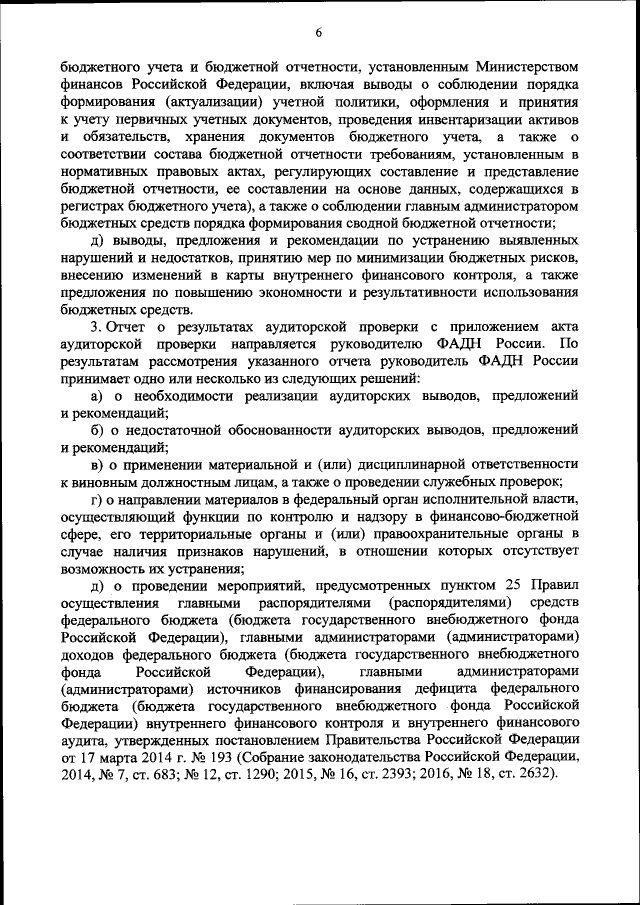 6

бюджетного учета и бюджетной отчетности, установленным Министерством финансов Российской Федерации, включая выводы о соблюдении порядка формирования (актуализации) учетной политики, оформления и принятия к учету первичных учетных документов, проведения инвентаризации активов и обязательств, хранения документов бюджетного учета, а также о соответствии состава бюджетной отчетности требованиям, установленным в нормативных правовых актах, регулирующих составление и представление бюджетной отчетности, ее составлении на основе данных, содержащихся в регистрах бюджетного учета), а также о соблюдении главным администратором бюджетных средств порядка формирования сводной бюджетной отчетности;

д) выводы, предложения и рекомендации по устранению выявленных нарушений и недостатков, принятию мер по минимизации бюджетных рисков, внесению изменений в карты внутреннего финансового контроля, а также предложения по повышению экономности и результативности использования бюджетных средств.

3. Отчет о результатах аудиторской проверки с приложением акта аудиторской проверки направляется руководителю ФАДН России. По результатам рассмотрения указанного отчета руководитель ФАДН России принимает одно или несколько из следующих решений:

а) о необходимости реализации аудиторских выводов, предложений и рекомендаций;

б) о недостаточной обоснованности аудиторских выводов, предложений и рекомендаций;

в) о применении материальной и (или) дисциплинарной ответственности к виновным должностным лицам, а также о проведении служебных проверок;

г) о направлении материалов в федеральный орган исполнительной власти, осуществляющий функции по контролю и надзору в финансово-бюджетной сфере, его территориальные органы и (или) правоохранительные органы в случае наличия признаков нарушений, в отношении которых отсутствует возможность их устранения;

д) о проведении мероприятий, предусмотренных пунктом 25 Правил осуществления главными распорядителями (распорядителями) средств федерального бюджета (бюджета государственного внебюджетного фонда Российской Федерации), главными администраторами (администраторами) доходов федерального бюджета (бюджета государственного внебюджетного фонда Российской Федерации), главными администраторами (администраторами) источников финансирования дефицита федерального бюджета (бюджета государственного внебюджетного фонда Российской Федерации) внутреннего финансового контроля и внутреннего финансового аудита, утвержденных постановлением Правительства Российской Федерации от 17 марта 2014 г. № 193 (Собрание законодательства Российской Федерации, 2014, № 7, ст. 683; № 12, ст. 1290; 2015, № 16, ст. 2393; 2016, № 18, ст. 2632).